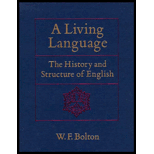 A Living Language

The History and Structure of English

W. F. Bolton